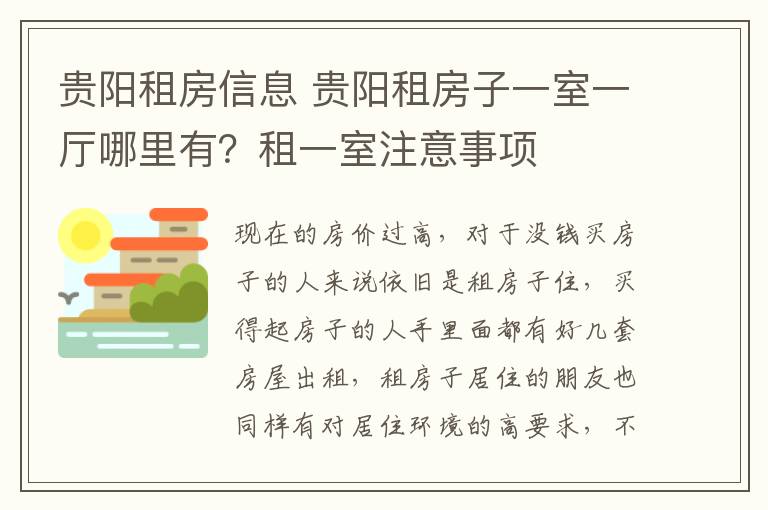 贵阳租房信息 贵阳租房子一室一厅哪里有？租一室注意事项

现在的房价过高，对于没钱买房子的人来说依旧是租房子住，买得起房子的人手里面都有好几套房屋出租，租房子居住的朋友也同样有对居住环境的高要求，不